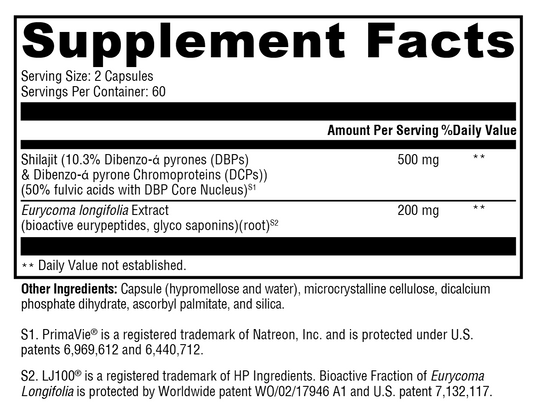 Supplement Facts

Serving Size: 2 Capsules
Servings Per Container: 60

| | Amount Per Serving | %Daily Value |
|---|---|---|
| Shilajit (10.3% Dibenzo-ά pyrones (DBPs) & Dibenzo-ά pyrone Chromoproteins (DCPs)) (50% fulvic acids with DBP Core Nucleus)$^{S1}$ | 500 mg | ** |
| Eurycoma longifolia Extract (bioactive eurypeptides, glyco saponins)(root)$^{S2}$ | 200 mg | ** |

** Daily Value not established.

Other Ingredients: Capsule (hypromellose and water), microcrystalline cellulose, dicalcium phosphate dihydrate, ascorbyl palmitate, and silica.

S1. PrimaVie® is a registered trademark of Natreon, Inc. and is protected under U.S. patents 6,969,612 and 6,440,712.

S2. LJ100® is a registered trademark of HP Ingredients. Bioactive Fraction of Eurycoma Longifolia is protected by Worldwide patent WO/02/17946 A1 and U.S. patent 7,132,117.